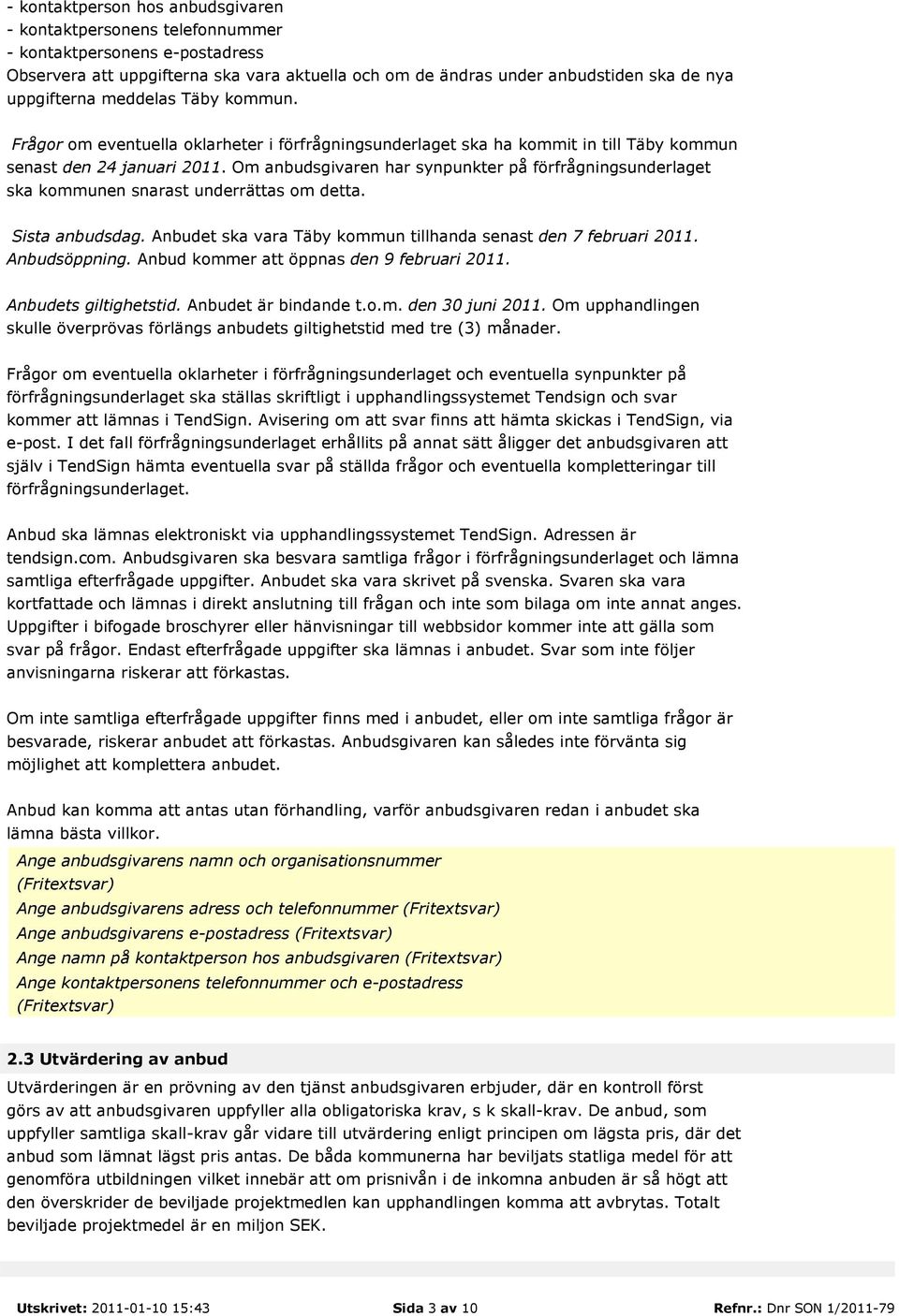 - kontaktperson hos anbudsgivaren
- kontaktpersonens telefonnummer
- kontaktpersonens e-postadress
Observera att uppgifterna ska vara aktuella och om de ändras under anbudstiden ska de nya uppgifterna meddelas Täby kommun.

Frågor om eventuella oklarheter i förfrågningsunderlaget ska ha kommit in till Täby kommun senast den 24 januari 2011. Om anbudsgivaren har synpunkter på förfrågningsunderlaget ska kommunen snarast underrättas om detta.

Sista anbudsdag. Anbudet ska vara Täby kommun tillhanda senast den 7 februari 2011.
Anbudsöppning. Anbud kommer att öppnas den 9 februari 2011.

Anbudets giltighetstid. Anbudet är bindande t.o.m. den 30 juni 2011. Om upphandlingen skulle överprövas förlängs anbudets giltighetstid med tre (3) månader.

Frågor om eventuella oklarheter i förfrågningsunderlaget och eventuella synpunkter på förfrågningsunderlaget ska ställas skriftligt i upphandlingssystemet Tendsign och svar kommer att lämnas i TendSign. Avisering om att svar finns att hämta skickas i TendSign, via e-post. I det fall förfrågningsunderlaget erhållits på annat sätt åligger det anbudsgivaren att själv i TendSign hämta eventuella svar på ställda frågor och eventuella kompletteringar till förfrågningsunderlaget.

Anbud ska lämnas elektroniskt via upphandlingssystemet TendSign. Adressen är tendsign.com. Anbudsgivaren ska besvara samtliga frågor i förfrågningsunderlaget och lämna samtliga efterfrågade uppgifter. Anbudet ska vara skrivet på svenska. Svaren ska vara kortfattade och lämnas i direkt anslutning till frågan och inte som bilaga om inte annat anges. Uppgifter i bifogade broschyrer eller hänvisningar till webbsidor kommer inte att gälla som svar på frågor. Endast efterfrågade uppgifter ska lämnas i anbudet. Svar som inte följer anvisningarna riskerar att förkastas.

Om inte samtliga efterfrågade uppgifter finns med i anbudet, eller om inte samtliga frågor är besvarade, riskerar anbudet att förkastas. Anbudsgivaren kan således inte förvänta sig möjlighet att komplettera anbudet.

Anbud kan komma att antas utan förhandling, varför anbudsgivaren redan i anbudet ska lämna bästa villkor.
Ange anbudsgivarens namn och organisationsnummer (Fritextsvar)
Ange anbudsgivarens adress och telefonnummer (Fritextsvar)
Ange anbudsgivarens e-postadress (Fritextsvar)
Ange namn på kontaktperson hos anbudsgivaren (Fritextsvar)
Ange kontaktpersonens telefonnummer och e-postadress (Fritextsvar)

2.3 Utvärdering av anbud
Utvärderingen är en prövning av den tjänst anbudsgivaren erbjuder, där en kontroll först görs av att anbudsgivaren uppfyller alla obligatoriska krav, s k skall-krav. De anbud, som uppfyller samtliga skall-krav går vidare till utvärdering enligt principen om lägsta pris, där det anbud som lämnat lägst pris antas. De båda kommunerna har beviljats statliga medel för att genomföra utbildningen vilket innebär att om prisnivån i de inkomna anbuden är så högt att den överskrider de beviljade projektmedlen kan upphandlingen komma att avbrytas. Totalt beviljade projektmedel är en miljon SEK.

Utskrivet: 2011-01-10 15:43 Sida 3 av 10 Refnr.: Dnr SON 1/2011-79